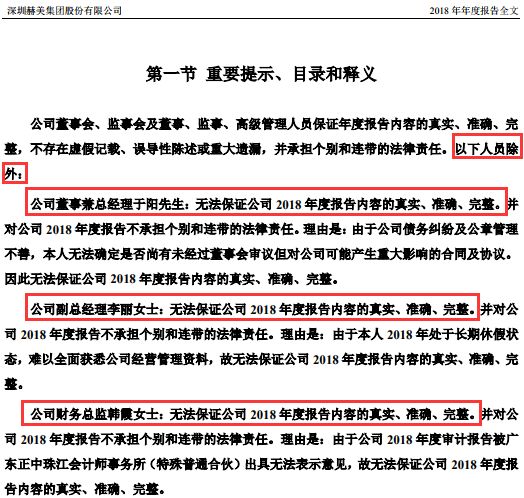 深圳赫美集团股份有限公司　　2018 年年度报告全文

第一节 重要提示、目录和释义

公司董事会、监事会及董事、监事、高级管理人员保证年度报告内容的真实、准确、完整，不存在虚假记载、误导性陈述或重大遗漏，并承担个别和连带的法律责任。以下人员除外：

公司董事兼总经理于阳先生：无法保证公司 2018 年度报告内容的真实、准确、完整。并对公司 2018 年度报告不承担个别和连带的法律责任。理由是：由于公司债务纠纷及公章管理不善，本人无法确定是否尚有未经过董事会审议但对公司可能产生重大影响的合同及协议。因此无法保证公司 2018 年度报告内容的真实、准确、完整。

公司副总经理李丽女士：无法保证公司 2018 年度报告内容的真实、准确、完整。并对公司 2018 年度报告不承担个别和连带的法律责任。理由是：由于本人 2018 年处于长期休假状态，难以全面获悉公司经营管理资料，故无法保证公司 2018 年度报告内容的真实、准确、完整。

公司财务总监韩霞女士：无法保证公司 2018 年度报告内容的真实、准确、完整。并对公司 2018 年度报告不承担个别和连带的法律责任。理由是：由于公司 2018 年度审计报告被广东正中珠江会计师事务所（特殊普通合伙）出具无法表示意见，故无法保证公司 2018 年度报告内容的真实、准确、完整。